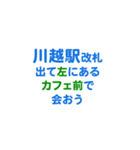 川越駅改札
出て左にある
カフェ前で
会おう